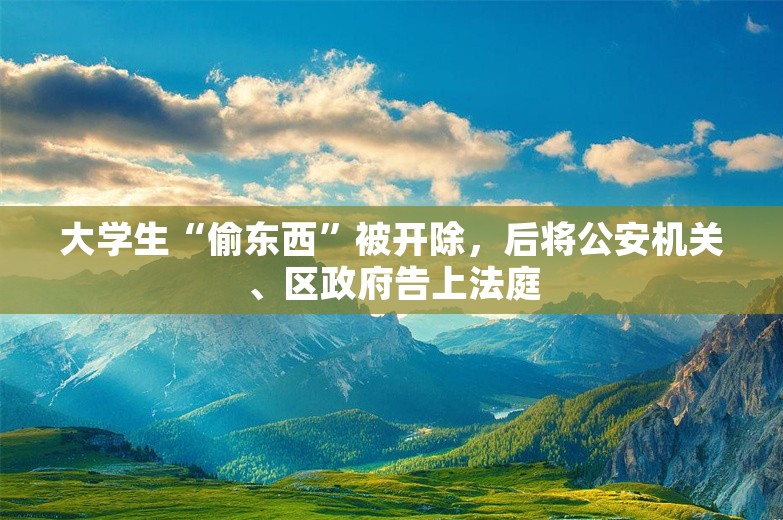 大学生“偷东西”被开除，后将公安机关、区政府告上法庭